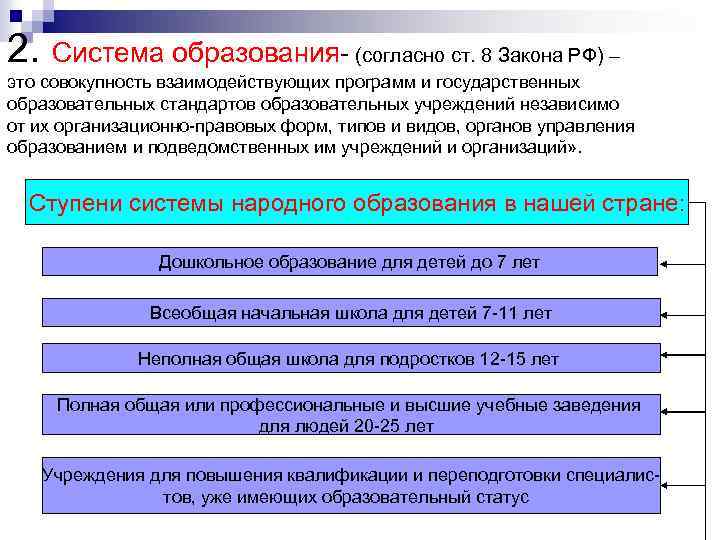 2. Система образования- (согласно ст. 8 Закона РФ) – это совокупность взаимодействующих программ и государственных образовательных стандартов образовательных учреждений независимо от их организационно-правовых форм, типов и видов, органов управления образованием и подведомственных им учреждений и организаций».

Ступени системы народного образования в нашей стране:

Дошкольное образование для детей до 7 лет

Всеобщая начальная школа для детей 7-11 лет

Неполная общая школа для подростков 12-15 лет

Полная общая или профессиональные и высшие учебные заведения для людей 20-25 лет

Учреждения для повышения квалификации и переподготовки специалистов, уже имеющих образовательный статус